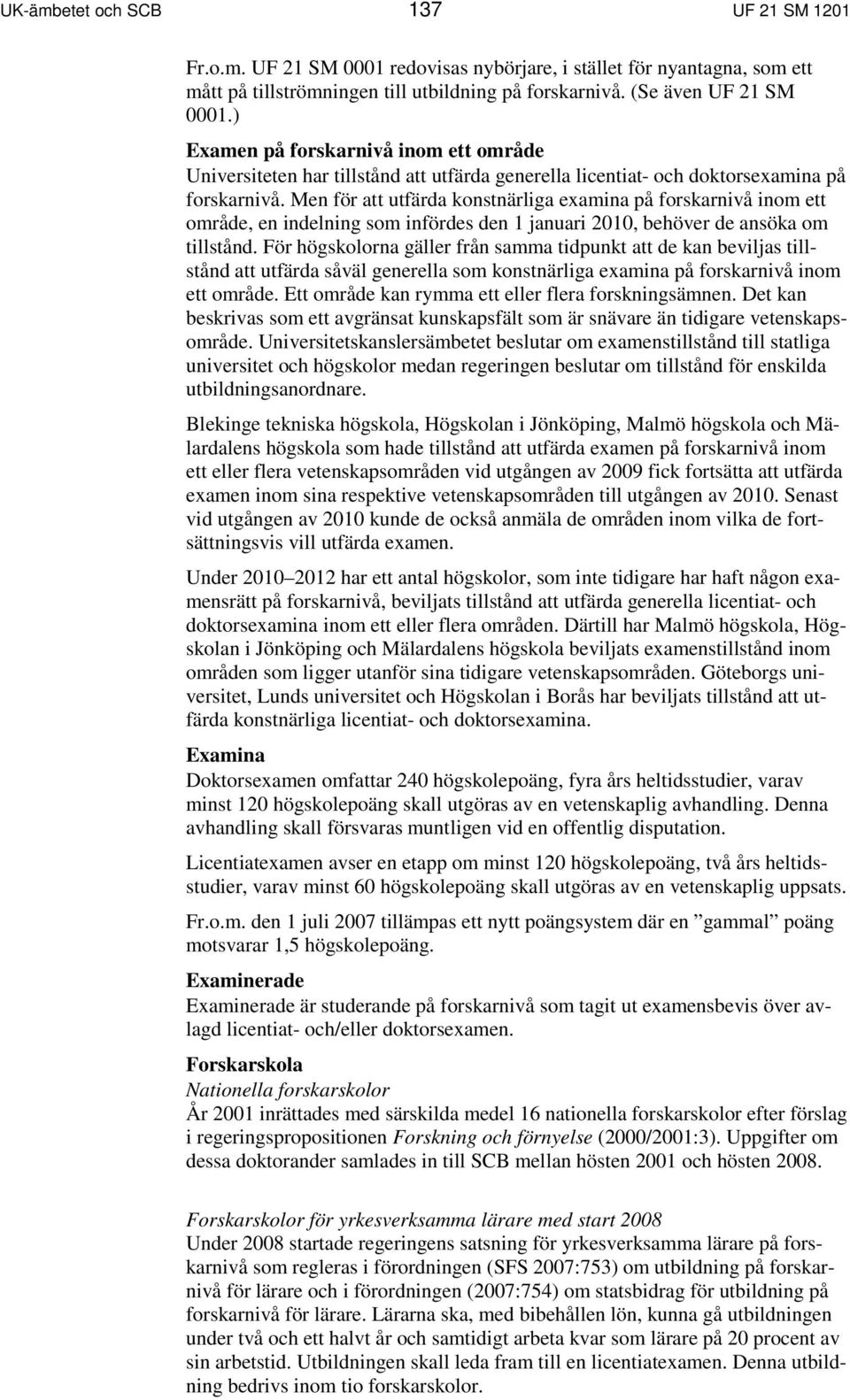 UK-ämbetet och SCB 137 UF 21 SM 1201

Fr.o.m. UF 21 SM 0001 redovisas nybörjare, i stället för nyantagna, som ett mått på tillströmningen till utbildning på forskarnivå. (Se även UF 21 SM 0001.)

Examen på forskarnivå inom ett område
Universiteten har tillstånd att utfärda generella licentiat- och doktorsexamina på forskarnivå. Men för att utfärda konstnärliga examina på forskarnivå inom ett område, en indelning som infördes den 1 januari 2010, behöver de ansöka om tillstånd. För högskolorna gäller från samma tidpunkt att de kan beviljas tillstånd att utfärda såväl generella som konstnärliga examina på forskarnivå inom ett område. Ett område kan rymma ett eller flera forskningsämnen. Det kan beskrivas som ett avgränsat kunskapsfält som är snävare än tidigare vetenskapsområde. Universitetskanslersämbetet beslutar om examenstillstånd till statliga universitet och högskolor medan regeringen beslutar om tillstånd för enskilda utbildningsanordnare.

Blekinge tekniska högskola, Högskolan i Jönköping, Malmö högskola och Mälardalens högskola som hade tillstånd att utfärda examen på forskarnivå inom ett eller flera vetenskapsområden vid utgången av 2009 fick fortsätta att utfärda examen inom sina respektive vetenskapsområden till utgången av 2010. Senast vid utgången av 2010 kunde de också anmäla de områden inom vilka de fortsättningsvis vill utfärda examen.

Under 2010–2012 har ett antal högskolor, som inte tidigare har haft någon examensrätt på forskarnivå, beviljats tillstånd att utfärda generella licentiat- och doktorsexamina inom ett eller flera områden. Därtill har Malmö högskola, Högskolan i Jönköping och Mälardalens högskola beviljats examenstillstånd inom områden som ligger utanför sina tidigare vetenskapsområden. Göteborgs universitet, Lunds universitet och Högskolan i Borås har beviljats tillstånd att utfärda konstnärliga licentiat- och doktorsexamina.

Examina
Doktorsexamen omfattar 240 högskolepoäng, fyra års heltidsstudier, varav minst 120 högskolepoäng skall utgöras av en vetenskaplig avhandling. Denna avhandling skall försvaras muntligen vid en offentlig disputation.

Licentiatexamen avser en etapp om minst 120 högskolepoäng, två års heltidsstudier, varav minst 60 högskolepoäng skall utgöras av en vetenskaplig uppsats.

Fr.o.m. den 1 juli 2007 tillämpas ett nytt poängsystem där en ”gammal” poäng motsvarar 1,5 högskolepoäng.

Examinerade
Examinerade är studerande på forskarnivå som tagit ut examensbevis över avlagd licentiat- och/eller doktorsexamen.

Forskarskola
Nationella forskarskolor
År 2001 inrättades med särskilda medel 16 nationella forskarskolor efter förslag i regeringspropositionen Forskning och förnyelse (2000/2001:3). Uppgifter om dessa doktorander samlades in till SCB mellan hösten 2001 och hösten 2008.

Forskarskolor för yrkesverksamma lärare med start 2008
Under 2008 startade regeringens satsning för yrkesverksamma lärare på forskarnivå som regleras i förordningen (SFS 2007:753) om utbildning på forskarnivå för lärare och i förordningen (2007:754) om statsbidrag för utbildning på forskarnivå för lärare. Lärarna ska, med bibehållen lön, kunna gå utbildningen under två och ett halvt år och samtidigt arbeta kvar som lärare på 20 procent av sin arbetstid. Utbildningen skall leda fram till en licentiatexamen. Denna utbildning bedrivs inom tio forskarskolor.